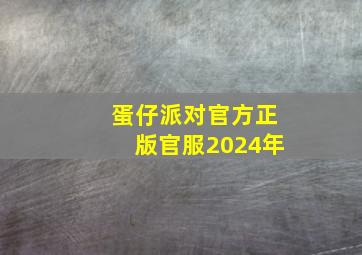 蛋仔派对官方正版官服2024年